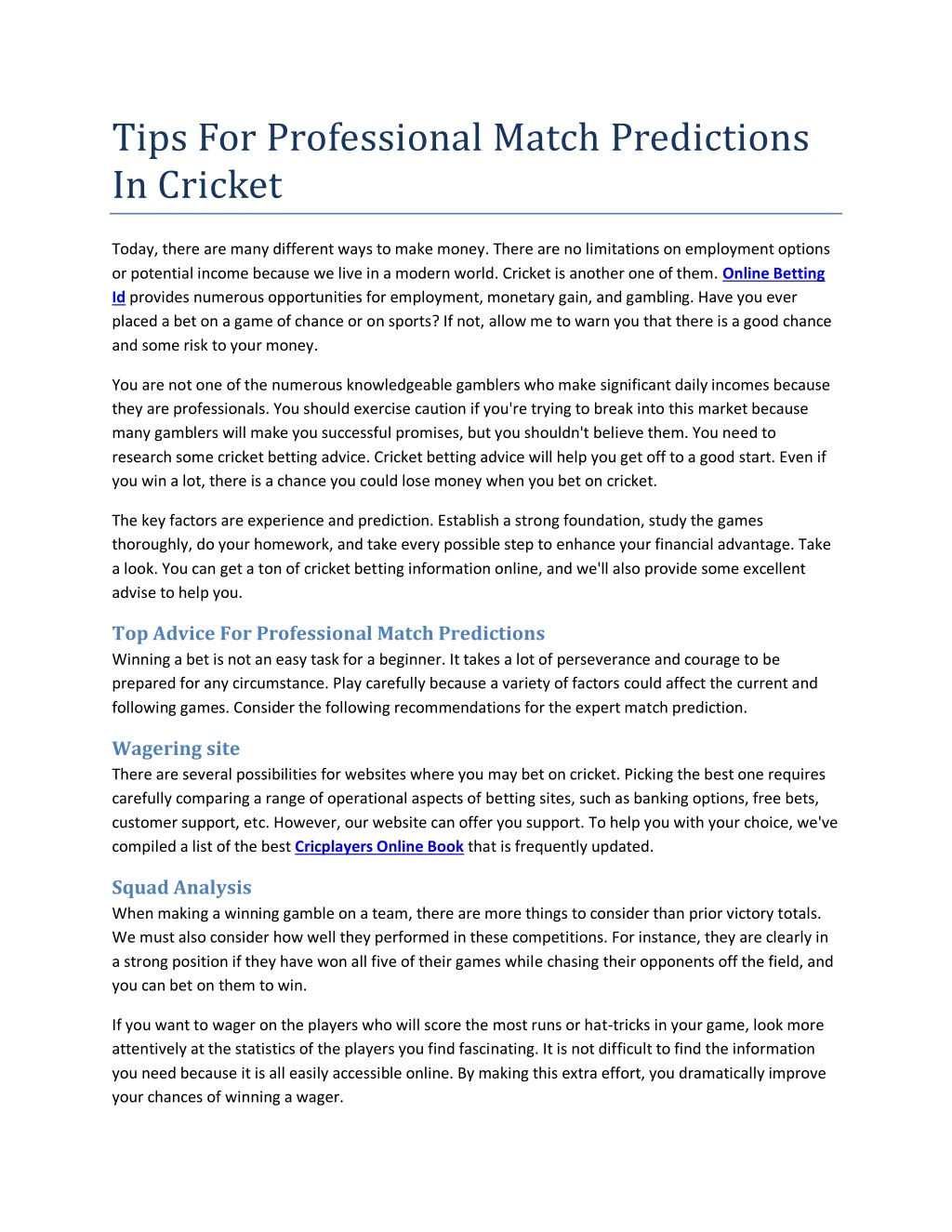 Tips For Professional Match Predictions In Cricket

Today, there are many different ways to make money. There are no limitations on employment options or potential income because we live in a modern world. Cricket is another one of them. Online Betting Id provides numerous opportunities for employment, monetary gain, and gambling. Have you ever placed a bet on a game of chance or on sports? If not, allow me to warn you that there is a good chance and some risk to your money.

You are not one of the numerous knowledgeable gamblers who make significant daily incomes because they are professionals. You should exercise caution if you're trying to break into this market because many gamblers will make you successful promises, but you shouldn't believe them. You need to research some cricket betting advice. Cricket betting advice will help you get off to a good start. Even if you win a lot, there is a chance you could lose money when you bet on cricket.

The key factors are experience and prediction. Establish a strong foundation, study the games thoroughly, do your homework, and take every possible step to enhance your financial advantage. Take a look. You can get a ton of cricket betting information online, and we'll also provide some excellent advise to help you.

Top Advice For Professional Match Predictions
Winning a bet is not an easy task for a beginner. It takes a lot of perseverance and courage to be prepared for any circumstance. Play carefully because a variety of factors could affect the current and following games. Consider the following recommendations for the expert match prediction.

Wagering site
There are several possibilities for websites where you may bet on cricket. Picking the best one requires carefully comparing a range of operational aspects of betting sites, such as banking options, free bets, customer support, etc. However, our website can offer you support. To help you with your choice, we've compiled a list of the best Cricplayers Online Book that is frequently updated.

Squad Analysis
When making a winning gamble on a team, there are more things to consider than prior victory totals. We must also consider how well they performed in these competitions. For instance, they are clearly in a strong position if they have won all five of their games while chasing their opponents off the field, and you can bet on them to win.

If you want to wager on the players who will score the most runs or hat-tricks in your game, look more attentively at the statistics of the players you find fascinating. It is not difficult to find the information you need because it is all easily accessible online. By making this extra effort, you dramatically improve your chances of winning a wager.